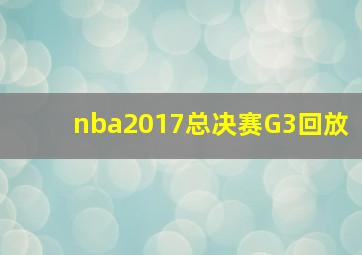 nba2017总决赛G3回放